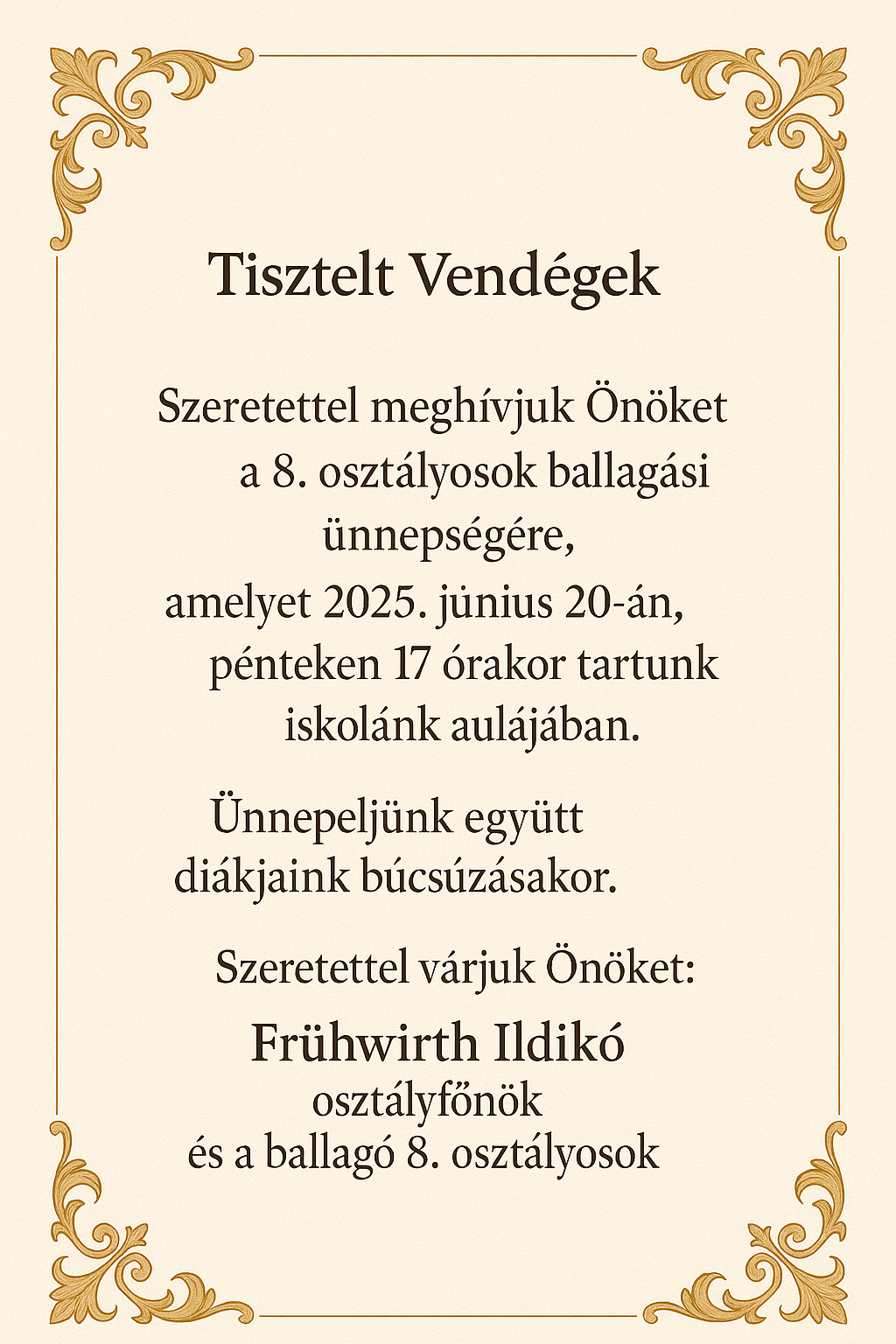 Tisztelt Vendégek

Szeretettel meghívjuk Önöket a 8. osztályosok ballagási ünnepségére, amelyet 2025. június 20-án, pénteken 17 órakor tartunk iskolánk aulájában.

Ünnepeljünk együtt diákjaink búcsúzásakor.

Szeretettel várjuk Önöket:

Frühwirth Ildikó
osztályfőnök
és a ballagó 8. osztályosok